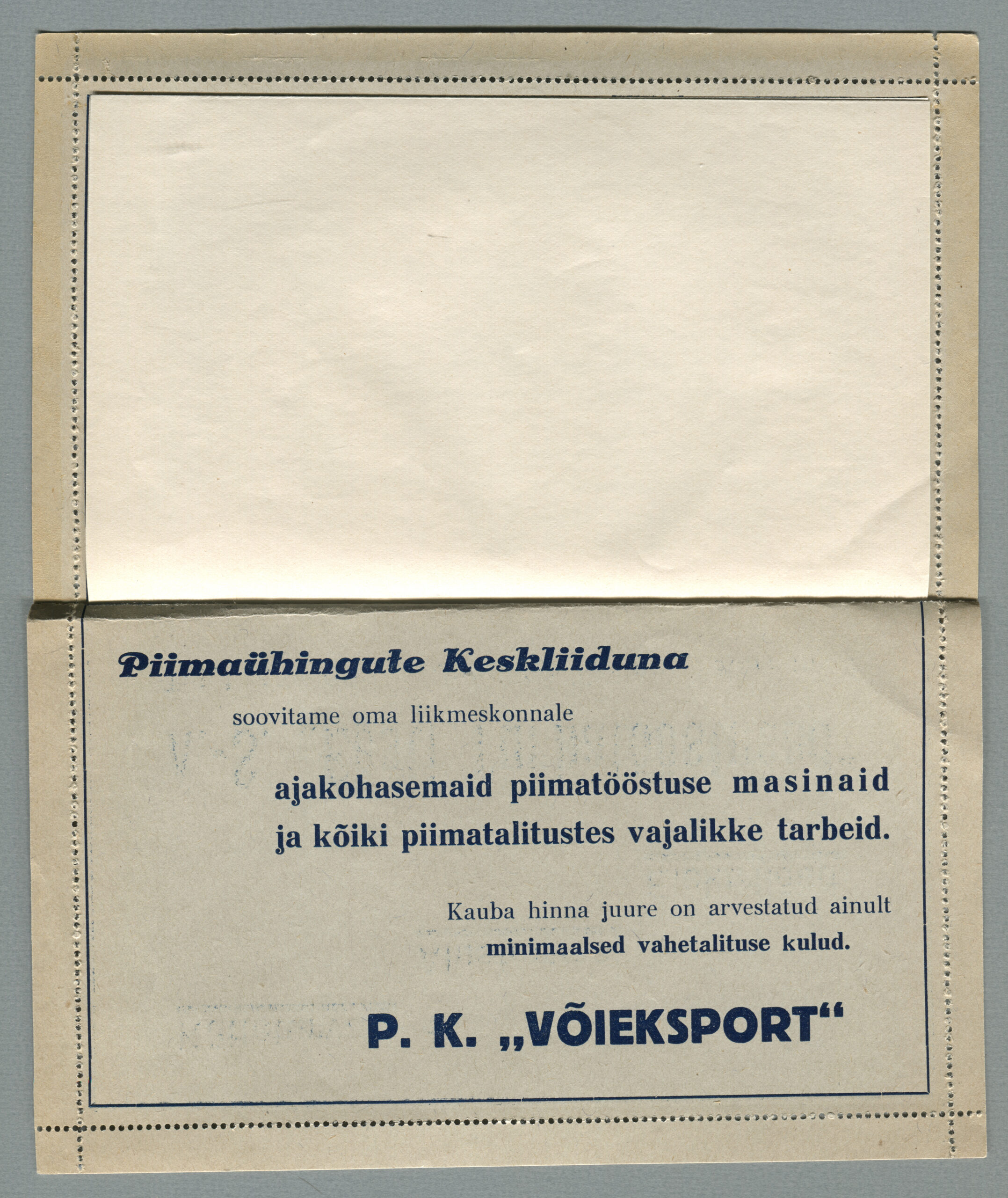 Piimaühingute Keskliiduna

soovitame oma liikmeskonnale

ajakohasemaid piimatööstuse masinaid ja kõiki piimatalitustes vajalikke tarbeid.

Kauba hinna juure on arvestatud ainult minimaalsed vahetalituse kulud.

P. K. „VÕIEKSPORT“